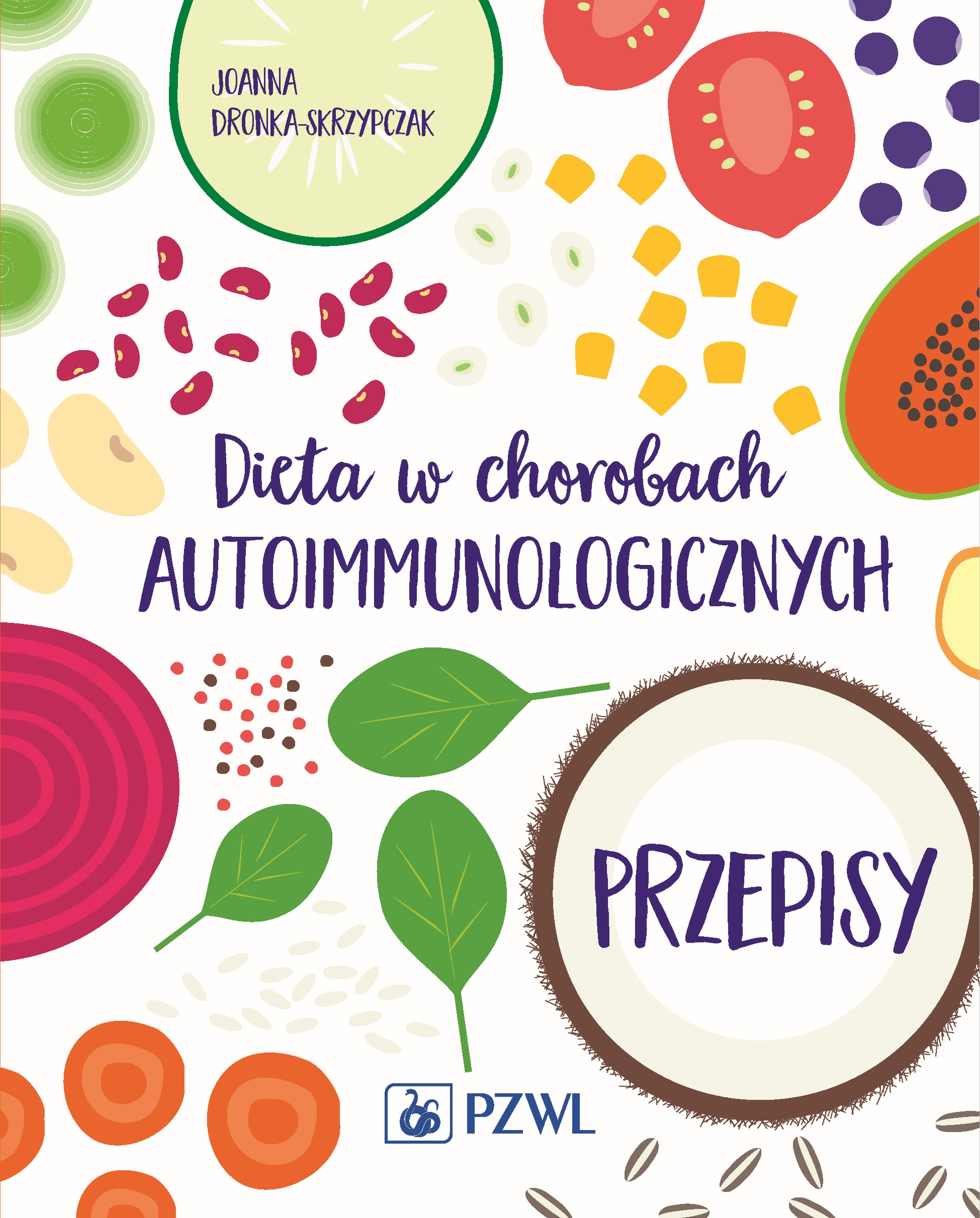 JOANNA
DRONKA-SKRZYPCZAK

Dieta w chorobach
AUTOIMMUNOLOGICZNYCH

PRZEPISY

PZWL